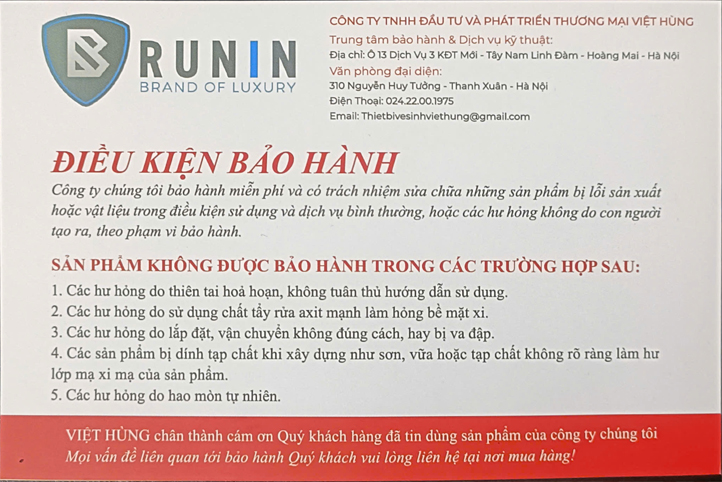 BRUNIN
BRAND OF LUXURY

CÔNG TY TNHH ĐẦU TƯ VÀ PHÁT TRIỂN THƯƠNG MẠI VIỆT HÙNG
Trung tâm bảo hành & Dịch vụ kỹ thuật:
Địa chỉ: Ô 13 Dịch Vụ 3 KĐT Mới - Tây Nam Linh Đàm - Hoàng Mai - Hà Nội
Văn phòng đại diện:
310 Nguyễn Huy Tưởng - Thanh Xuân - Hà Nội
Điện Thoại: 024.22.00.1975
Email: Thietbivesinhviethung@gmail.com

ĐIỀU KIỆN BẢO HÀNH

Công ty chúng tôi bảo hành miễn phí và có trách nhiệm sửa chữa những sản phẩm bị lỗi sản xuất hoặc vật liệu trong điều kiện sử dụng và dịch vụ bình thường, hoặc các hư hỏng không do con người tạo ra, theo phạm vi bảo hành.

SẢN PHẨM KHÔNG ĐƯỢC BẢO HÀNH TRONG CÁC TRƯỜNG HỢP SAU:
1. Các hư hỏng do thiên tai hoả hoạn, không tuân thủ hướng dẫn sử dụng.
2. Các hư hỏng do sử dụng chất tẩy rửa axit mạnh làm hỏng bề mặt xi.
3. Các hư hỏng do lắp đặt, vận chuyển không đúng cách, hay bị va đập.
4. Các sản phẩm bị dính tạp chất khi xây dựng như sơn, vữa hoặc tạp chất không rõ ràng làm hư lớp mạ xi mạ của sản phẩm.
5. Các hư hỏng do hao mòn tự nhiên.

VIỆT HÙNG chân thành cám ơn Quý khách hàng đã tin dùng sản phẩm của công ty chúng tôi
Mọi vấn đề liên quan tới bảo hành Quý khách vui lòng liên hệ tại nơi mua hàng!